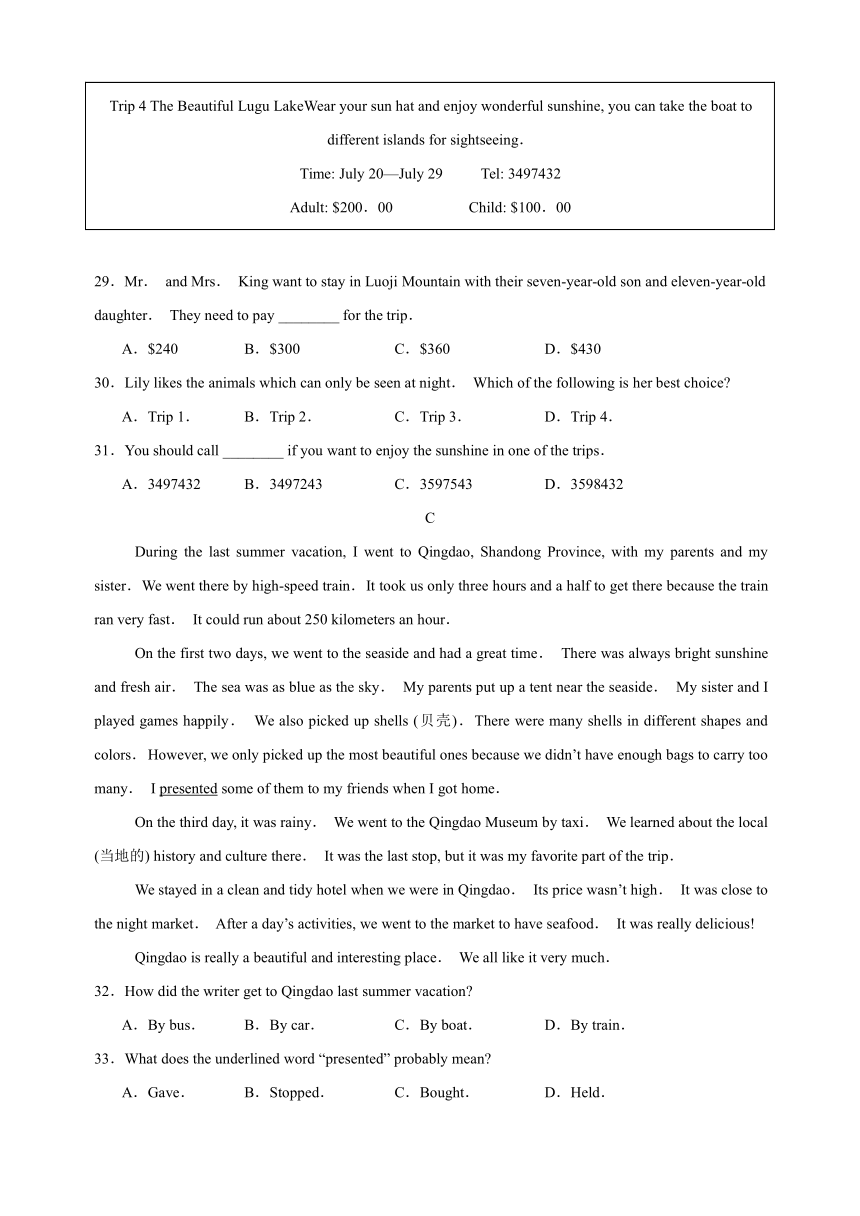 Trip 4 The Beautiful Lugu LakeWear your sun hat and enjoy wonderful sunshine, you can take the boat to different islands for sightseeing.

Time: July 20—July 29 Tel: 3497432

Adult: $200．00 Child: $100．00

29．Mr. and Mrs. King want to stay in Luoji Mountain with their seven-year-old son and eleven-year-old daughter. They need to pay ________ for the trip.

A．$240 B．$300 C．$360 D．$430

30．Lily likes the animals which can only be seen at night. Which of the following is her best choice?

A．Trip 1. B．Trip 2. C．Trip 3. D．Trip 4.

31．You should call ________ if you want to enjoy the sunshine in one of the trips.

A．3497432 B．3497243 C．3597543 D．3598432

C

During the last summer vacation, I went to Qingdao, Shandong Province, with my parents and my sister. We went there by high-speed train. It took us only three hours and a half to get there because the train ran very fast. It could run about 250 kilometers an hour.

On the first two days, we went to the seaside and had a great time. There was always bright sunshine and fresh air. The sea was as blue as the sky. My parents put up a tent near the seaside. My sister and I played games happily. We also picked up shells (贝壳). There were many shells in different shapes and colors. However, we only picked up the most beautiful ones because we didn't have enough bags to carry too many. I presented some of them to my friends when I got home.

On the third day, it was rainy. We went to the Qingdao Museum by taxi. We learned about the local (当地的) history and culture there. It was the last stop, but it was my favorite part of the trip.

We stayed in a clean and tidy hotel when we were in Qingdao. Its price wasn't high. It was close to the night market. After a day's activities, we went to the market to have seafood. It was really delicious!

Qingdao is really a beautiful and interesting place. We all like it very much.

32．How did the writer get to Qingdao last summer vacation?

A．By bus. B．By car. C．By boat. D．By train.

33．What does the underlined word "presented" probably mean?

A．Gave. B．Stopped. C．Bought. D．Held.